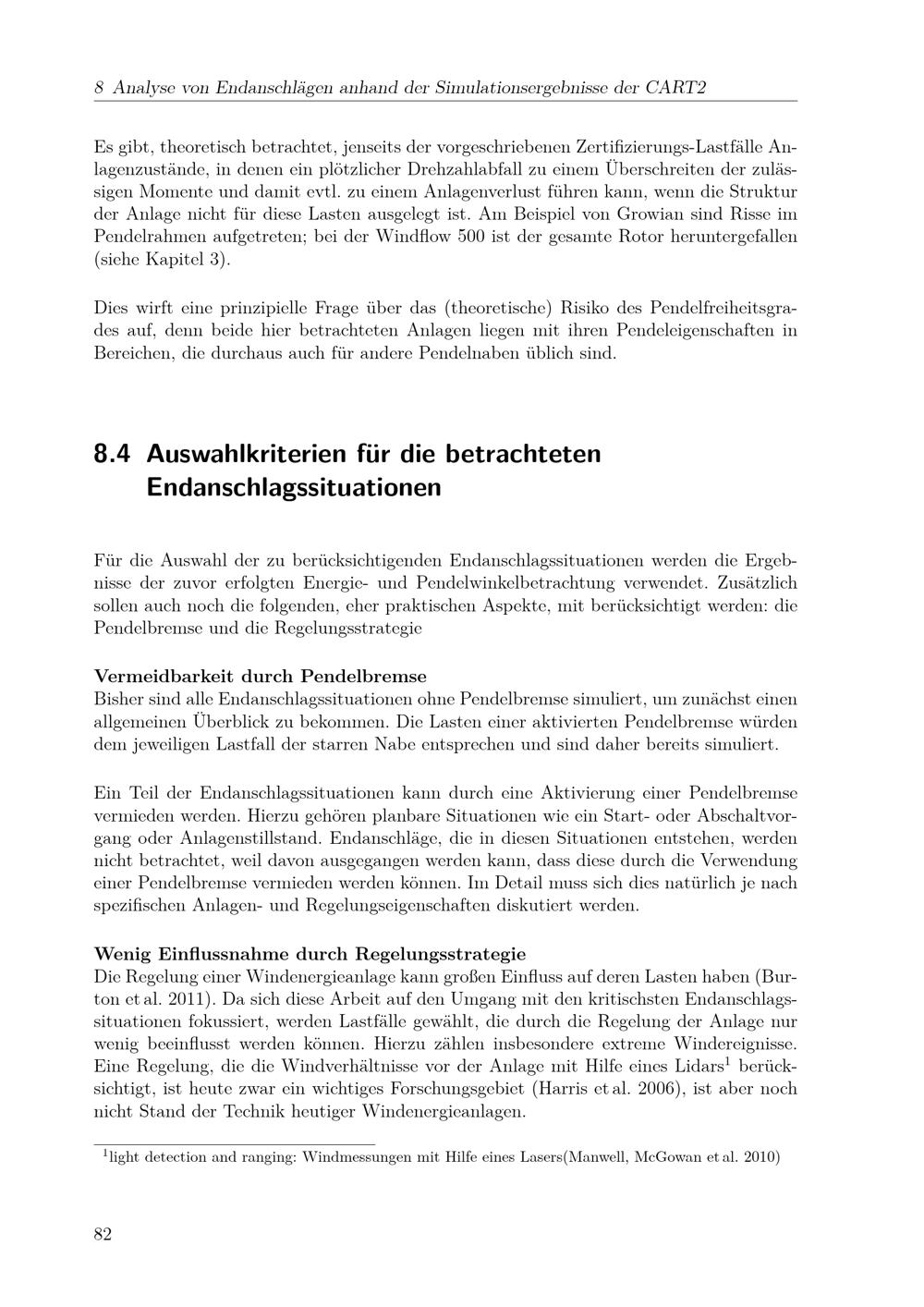 8 Analyse von Endanschlägen anhand der Simulationsergebnisse der CART2

Es gibt, theoretisch betrachtet, jenseits der vorgeschriebenen Zertifizierungs-Lastfälle Anlagenzustände, in denen ein plötzlicher Drehzahlabfall zu einem Überschreiten der zulässigen Momente und damit evtl. zu einem Anlagenverlust führen kann, wenn die Struktur der Anlage nicht für diese Lasten ausgelegt ist. Am Beispiel von Growian sind Risse im Pendelrahmen aufgetreten; bei der Windflow 500 ist der gesamte Rotor heruntergefallen (siehe Kapitel 3).

Dies wirft eine prinzipielle Frage über das (theoretische) Risiko des Pendelfreiheitsgrades auf, denn beide hier betrachteten Anlagen liegen mit ihren Pendeleigenschaften in Bereichen, die durchaus auch für andere Pendelnaben üblich sind.

8.4 Auswahlkriterien für die betrachteten Endanschlagssituationen

Für die Auswahl der zu berücksichtigenden Endanschlagssituationen werden die Ergebnisse der zuvor erfolgten Energie- und Pendelwinkelbetrachtung verwendet. Zusätzlich sollen auch noch die folgenden, eher praktischen Aspekte, mit berücksichtigt werden: die Pendelbremse und die Regelungsstrategie

Vermeidbarkeit durch Pendelbremse
Bisher sind alle Endanschlagssituationen ohne Pendelbremse simuliert, um zunächst einen allgemeinen Überblick zu bekommen. Die Lasten einer aktivierten Pendelbremse würden dem jeweiligen Lastfall der starren Nabe entsprechen und sind daher bereits simuliert.

Ein Teil der Endanschlagssituationen kann durch eine Aktivierung einer Pendelbremse vermieden werden. Hierzu gehören planbare Situationen wie ein Start- oder Abschaltvorgang oder Anlagenstillstand. Endanschläge, die in diesen Situationen entstehen, werden nicht betrachtet, weil davon ausgegangen werden kann, dass diese durch die Verwendung einer Pendelbremse vermieden werden können. Im Detail muss sich dies natürlich je nach spezifischen Anlagen- und Regelungseigenschaften diskutiert werden.

Wenig Einflussnahme durch Regelungsstrategie
Die Regelung einer Windenergieanlage kann großen Einfluss auf deren Lasten haben (Burton et al. 2011). Da sich diese Arbeit auf den Umgang mit den kritischsten Endanschlagssituationen fokussiert, werden Lastfälle gewählt, die durch die Regelung der Anlage nur wenig beeinflusst werden können. Hierzu zählen insbesondere extreme Windereignisse. Eine Regelung, die die Windverhältnisse vor der Anlage mit Hilfe eines Lidars$^{1}$ berücksichtigt, ist heute zwar ein wichtiges Forschungsgebiet (Harris et al. 2006), ist aber noch nicht Stand der Technik heutiger Windenergieanlagen.

$^{1}$light detection and ranging: Windmessungen mit Hilfe eines Lasers(Manwell, McGowan et al. 2010)

82